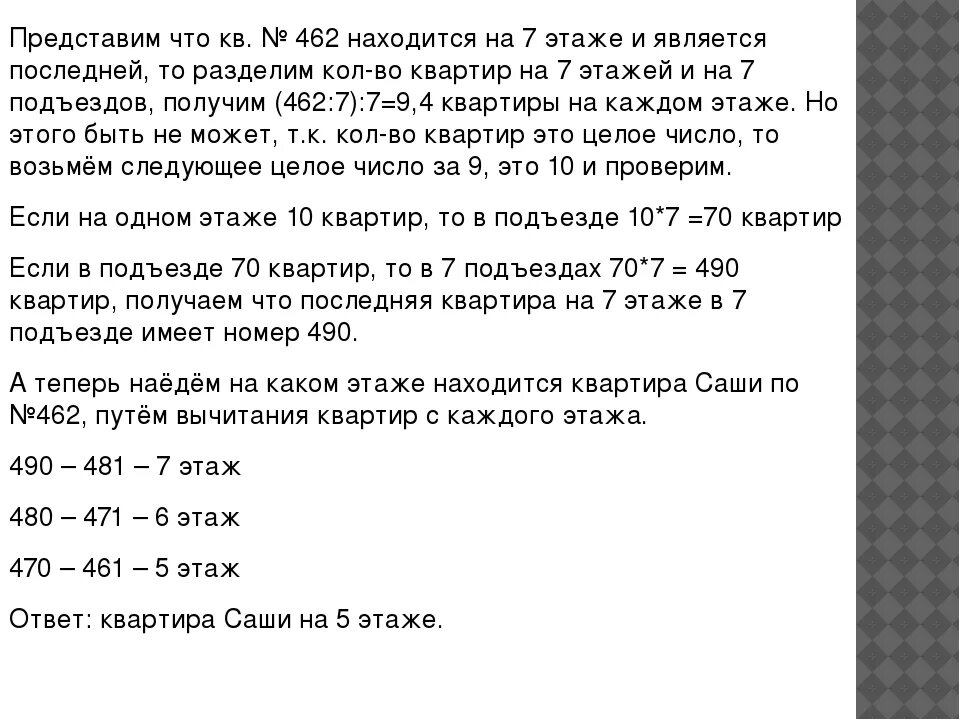 Представим что кв. № 462 находится на 7 этаже и является последней, то разделим кол-во квартир на 7 этажей и на 7 подъездов, получим (462:7):7=9,4 квартиры на каждом этаже. Но этого быть не может, т.к. кол-во квартир это целое число, то возьмём следующее целое число за 9, это 10 и проверим.

Если на одном этаже 10 квартир, то в подъезде 10*7 =70 квартир

Если в подъезде 70 квартир, то в 7 подъездах 70*7 = 490 квартир, получаем что последняя квартира на 7 этаже в 7 подъезде имеет номер 490.

А теперь наёдём на каком этаже находится квартира Саши по №462, путём вычитания квартир с каждого этажа.

490 – 481 – 7 этаж

480 – 471 – 6 этаж

470 – 461 – 5 этаж

Ответ: квартира Саши на 5 этаже.